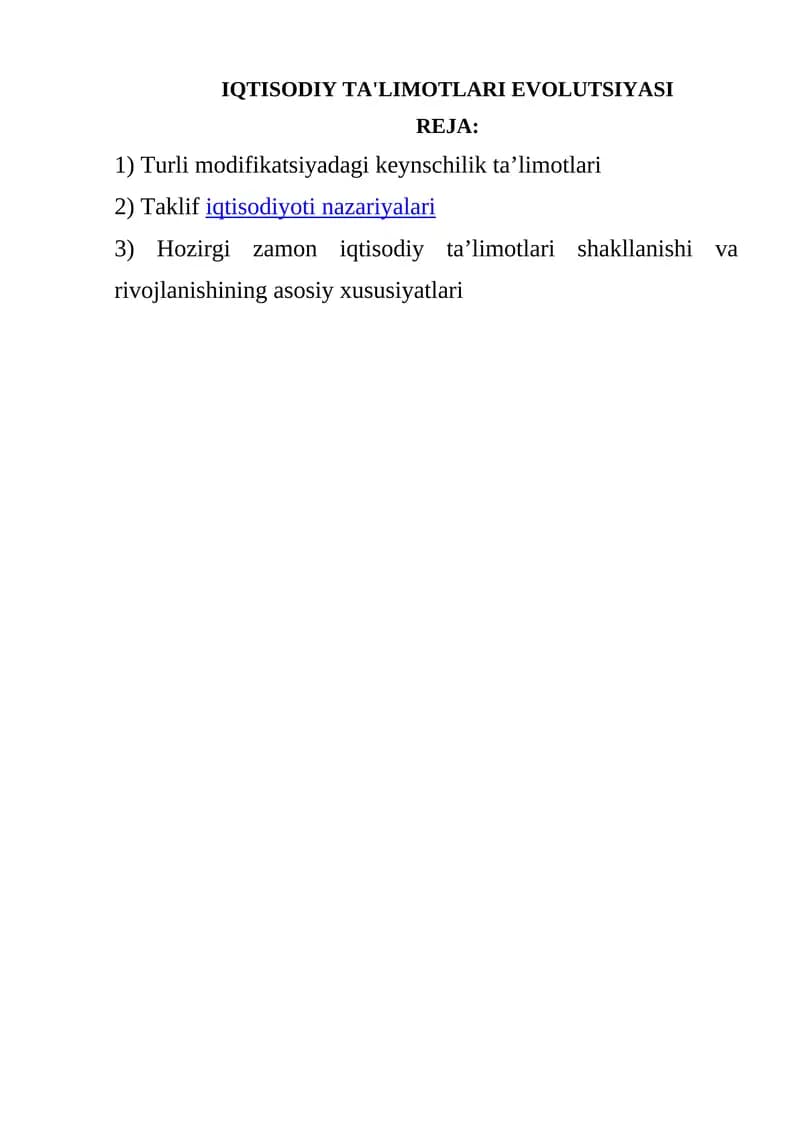 IQTISODIY TA'LIMOTLARI EVOLUTSIYASI

REJA:

1) Turli modifikatsiyadagi keynschilik ta’limotlari

2) Taklif iqtisodiyoti nazariyalari

3) Hozirgi zamon iqtisodiy ta’limotlari shakllanishi va rivojlanishining asosiy xususiyatlari